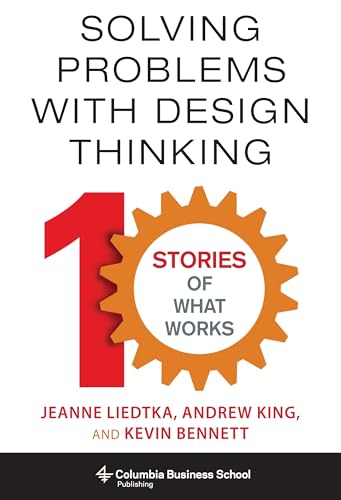 SOLVING PROBLEMS WITH DESIGN THINKING

10 STORIES OF WHAT WORKS

JEANNE LIEDTKA, ANDREW KING, AND KEVIN BENNETT

Columbia Business School Publishing